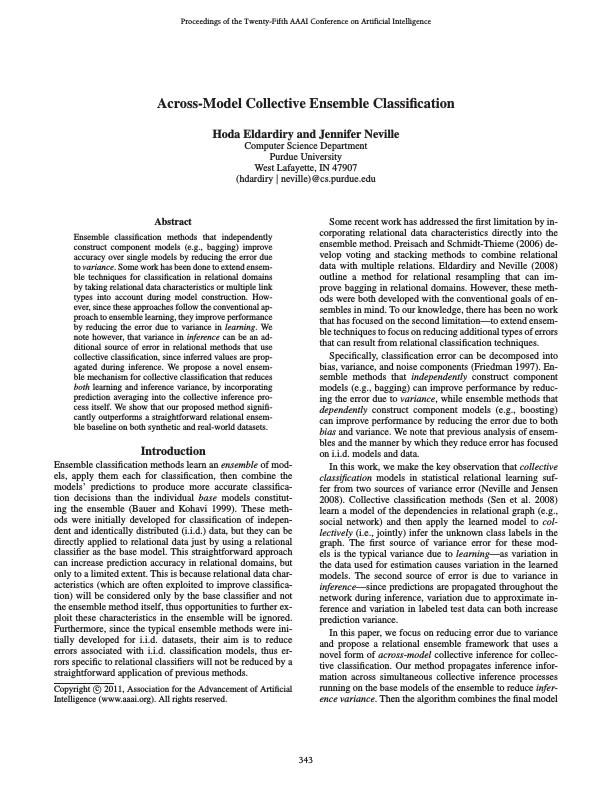 Proceedings of the Twenty-Fifth AAAI Conference on Artificial Intelligence

Across-Model Collective Ensemble Classification

Hoda Eldardiry and Jennifer Neville
Computer Science Department
Purdue University
West Lafayette, IN 47907
(hdardiry | neville)@cs.purdue.edu

Abstract

Ensemble classification methods that independently construct component models (e.g., bagging) improve accuracy over single models by reducing the error due to variance. Some work has been done to extend ensemble techniques for classification in relational domains by taking relational data characteristics or multiple link types into account during model construction. However, since these approaches follow the conventional approach to ensemble learning, they improve performance by reducing the error due to variance in learning. We note however, that variance in inference can be an additional source of error in relational methods that use collective classification, since inferred values are propagated during inference. We propose a novel ensemble mechanism for collective classification that reduces both learning and inference variance, by incorporating prediction averaging into the collective inference process itself. We show that our proposed method significantly outperforms a straightforward relational ensemble baseline on both synthetic and real-world datasets.

Introduction

Ensemble classification methods learn an ensemble of models, apply them each for classification, then combine the models' predictions to produce more accurate classification decisions than the individual base models constituting the ensemble (Bauer and Kohavi 1999). These methods were initially developed for classification of independent and identically distributed (i.i.d.) data, but they can be directly applied to relational data just by using a relational classifier as the base model. This straightforward approach can increase prediction accuracy in relational domains, but only to a limited extent. This is because relational data characteristics (which are often exploited to improve classification) will be considered only by the base classifier and not the ensemble method itself, thus opportunities to further exploit these characteristics in the ensemble will be ignored. Furthermore, since the typical ensemble methods were initially developed for i.i.d. datasets, their aim is to reduce errors associated with i.i.d. classification models, thus errors specific to relational classifiers will not be reduced by a straightforward application of previous methods.

Copyright © 2011, Association for the Advancement of Artificial Intelligence (www.aaai.org). All rights reserved.

Some recent work has addressed the first limitation by incorporating relational data characteristics directly into the ensemble method. Preisach and Schmidt-Thieme (2006) develop voting and stacking methods to combine relational data with multiple relations. Eldardiry and Neville (2008) outline a method for relational resampling that can improve bagging in relational domains. However, these methods were both developed with the conventional goals of ensembles in mind. To our knowledge, there has been no work that has focused on the second limitation—to extend ensemble techniques to focus on reducing additional types of errors that can result from relational classification techniques.

Specifically, classification error can be decomposed into bias, variance, and noise components (Friedman 1997). Ensemble methods that independently construct component models (e.g., bagging) can improve performance by reducing the error due to variance, while ensemble methods that dependently construct component models (e.g., boosting) can improve performance by reducing the error due to both bias and variance. We note that previous analysis of ensembles and the manner by which they reduce error has focused on i.i.d. models and data.

In this work, we make the key observation that collective classification models in statistical relational learning suffer from two sources of variance error (Neville and Jensen 2008). Collective classification methods (Sen et al. 2008) learn a model of the dependencies in relational graph (e.g., social network) and then apply the learned model to collectively (i.e., jointly) infer the unknown class labels in the graph. The first source of variance error for these models is the typical variance due to learning—as variation in the data used for estimation causes variation in the learned models. The second source of error is due to variance in inference—since predictions are propagated throughout the network during inference, variation due to approximate inference and variation in labeled test data can both increase prediction variance.

In this paper, we focus on reducing error due to variance and propose a relational ensemble framework that uses a novel form of across-model collective inference for collective classification. Our method propagates inference information across simultaneous collective inference processes running on the base models of the ensemble to reduce inference variance. Then the algorithm combines the final model

343